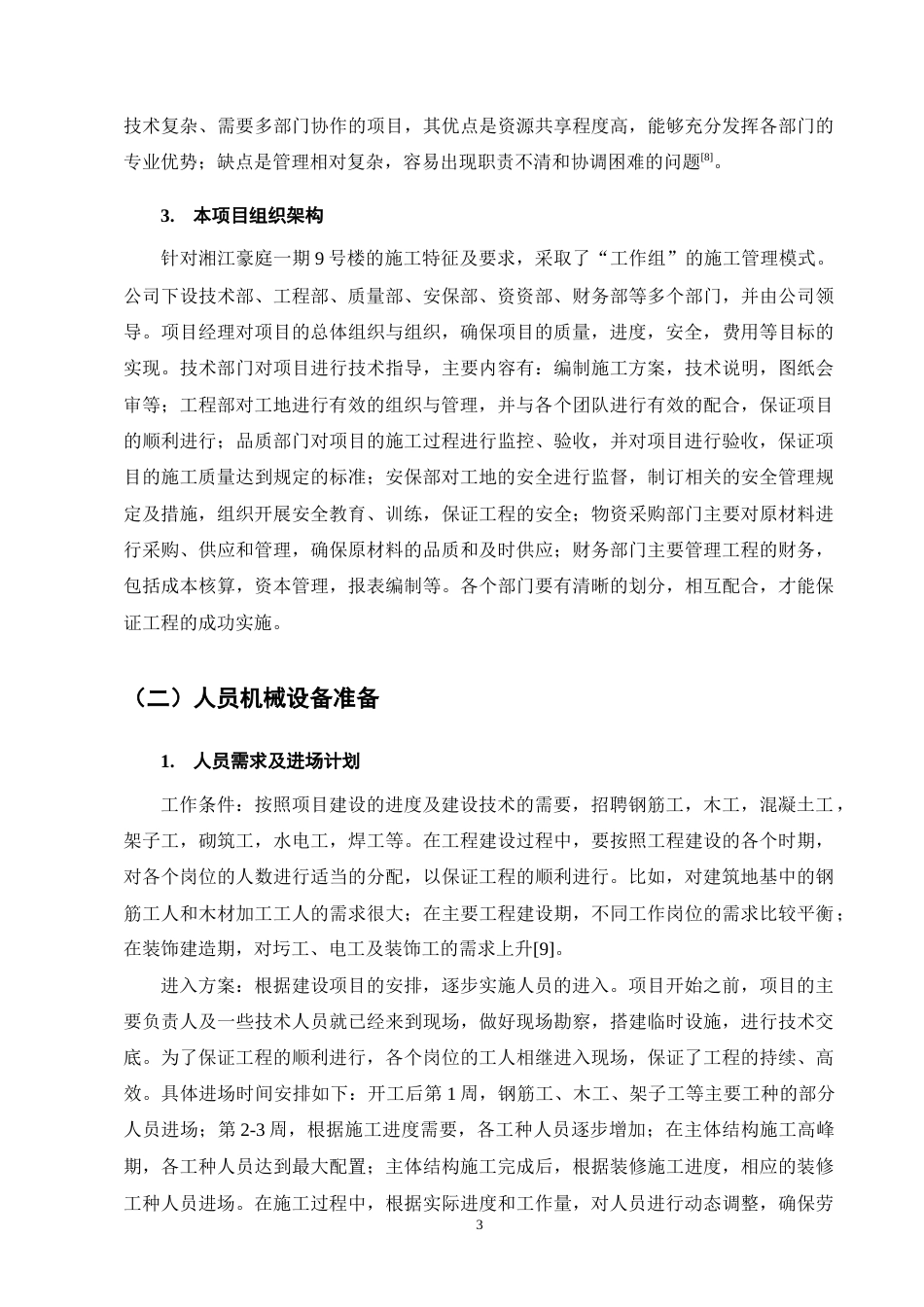 技术复杂、需要多部门协作的项目，其优点是资源共享程度高，能够充分发挥各部门的专业优势；缺点是管理相对复杂，容易出现职责不清和协调困难的问题$^{[8]}$。

3. 本项目组织架构

针对湘江豪庭一期9号楼的施工特征及要求，采取了“工作组”的施工管理模式。公司下设技术部、工程部、质量部、安保部、资资部、财务部等多个部门，并由公司领导。项目经理对项目的总体组织与组织，确保项目的质量，进度，安全，费用等目标的实现。技术部门对项目进行技术指导，主要内容有：编制施工方案，技术说明，图纸会审等；工程部对工地进行有效的组织与管理，并与各个团队进行有效的配合，保证项目的顺利进行；品质部门对项目的施工过程进行监控、验收，并对项目进行验收，保证项目的施工质量达到规定的标准；安保部对工地的安全进行监督，制订相关的安全管理规定及措施，组织开展安全教育、训练，保证工程的安全；物资采购部门主要对原材料进行采购、供应和管理，确保原材料的品质和及时供应；财务部门主要管理工程的财务，包括成本核算，资本管理，报表编制等。各个部门要有清晰的划分，相互配合，才能保证工程的成功实施。

（二）人员机械设备准备

1. 人员需求及进场计划

工作条件：按照项目建设的进度及建设技术的需要，招聘钢筋工，木工，混凝土工，架子工，砌筑工，水电工，焊工等。在工程建设过程中，要按照工程建设的各个时期，对各个岗位的人数进行适当的分配，以保证工程的顺利进行。比如，对建筑地基中的钢筋工人和木材加工工人的需求很大；在主要工程建设期，不同工作岗位的需求比较平衡；在装饰建造期，对圬工、电工及装饰工的需求上升[9]。

进入方案：根据建设项目的安排，逐步实施人员的进入。项目开始之前，项目的主要负责人及一些技术人员就已经来到现场，做好现场勘察，搭建临时设施，进行技术交底。为了保证工程的顺利进行，各个岗位的工人相继进入现场，保证了工程的持续、高效。具体进场时间安排如下：开工后第1周，钢筋工、木工、架子工等主要工种的部分人员进场；第2-3周，根据施工进度需要，各工种人员逐步增加；在主体结构施工高峰期，各工种人员达到最大配置；主体结构施工完成后，根据装修施工进度，相应的装修工种人员进场。在施工过程中，根据实际进度和工作量，对人员进行动态调整，确保劳

3